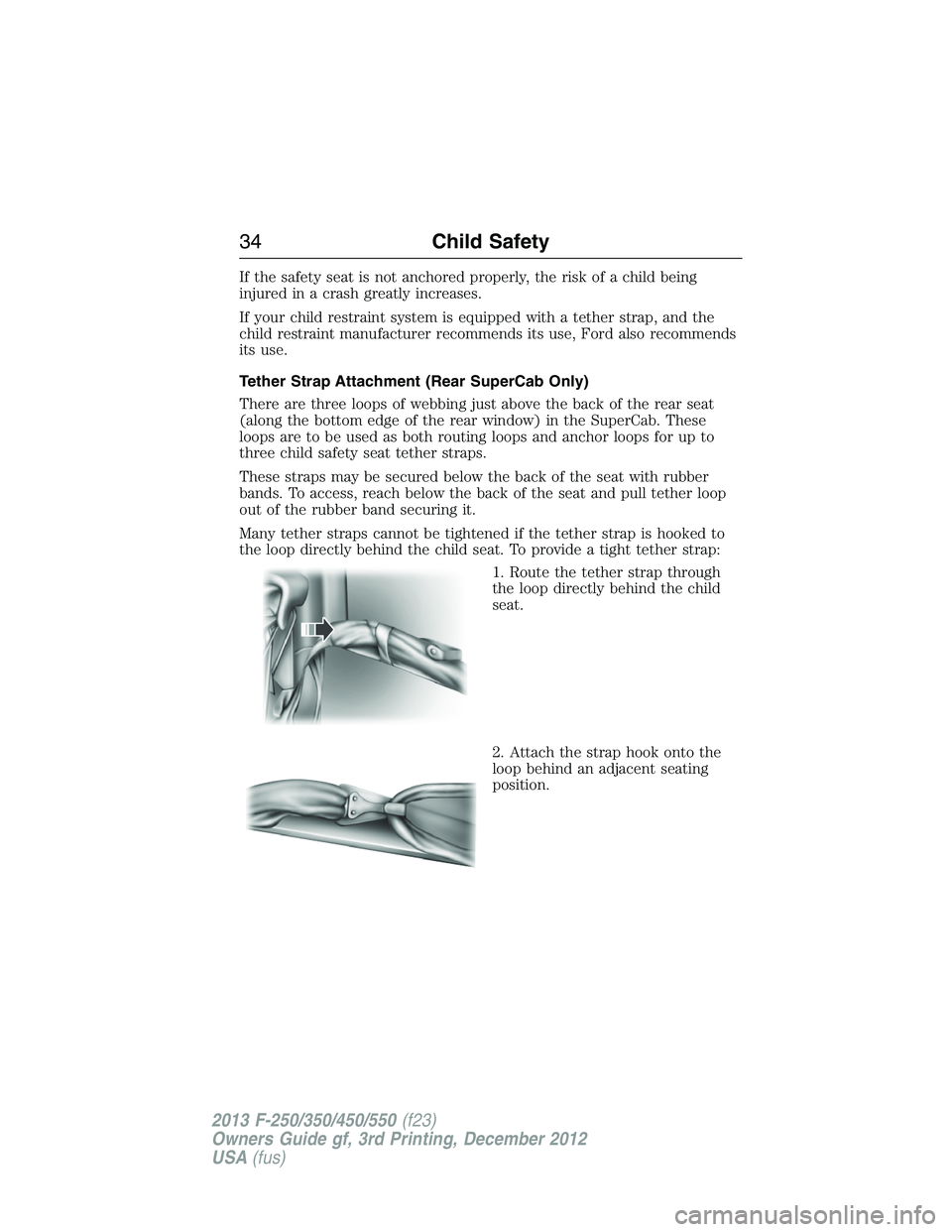 34 Child Safety

If the safety seat is not anchored properly, the risk of a child being injured in a crash greatly increases.

If your child restraint system is equipped with a tether strap, and the child restraint manufacturer recommends its use, Ford also recommends its use.

Tether Strap Attachment (Rear SuperCab Only)

There are three loops of webbing just above the back of the rear seat (along the bottom edge of the rear window) in the SuperCab. These loops are to be used as both routing loops and anchor loops for up to three child safety seat tether straps.

These straps may be secured below the back of the seat with rubber bands. To access, reach below the back of the seat and pull tether loop out of the rubber band securing it.

Many tether straps cannot be tightened if the tether strap is hooked to the loop directly behind the child seat. To provide a tight tether strap:

1. Route the tether strap through the loop directly behind the child seat.

2. Attach the strap hook onto the loop behind an adjacent seating position.

2013 F-250/350/450/550 (f23)
Owners Guide gf, 3rd Printing, December 2012
USA (fus)

carmanualsonline.info